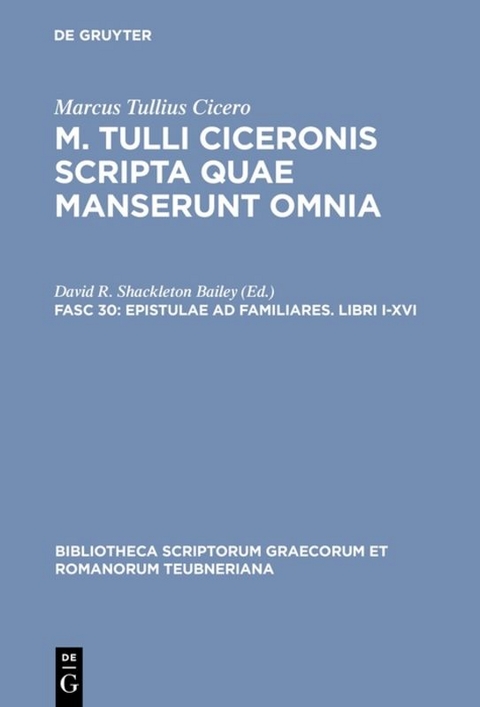 DE GRUYTER

Marcus Tullius Cicero

M. TULLI CICERONIS SCRIPTA QUAE MANSERUNT OMNIA

David R. Shackleton Bailey (Ed.)

FASC 30: EPISTULAE AD FAMILIARES. LIBRI I-XVI

BIBLIOTHECA SCRIPTORUM GRAECORUM ET ROMANORUM TEUBNERIANA

DE G